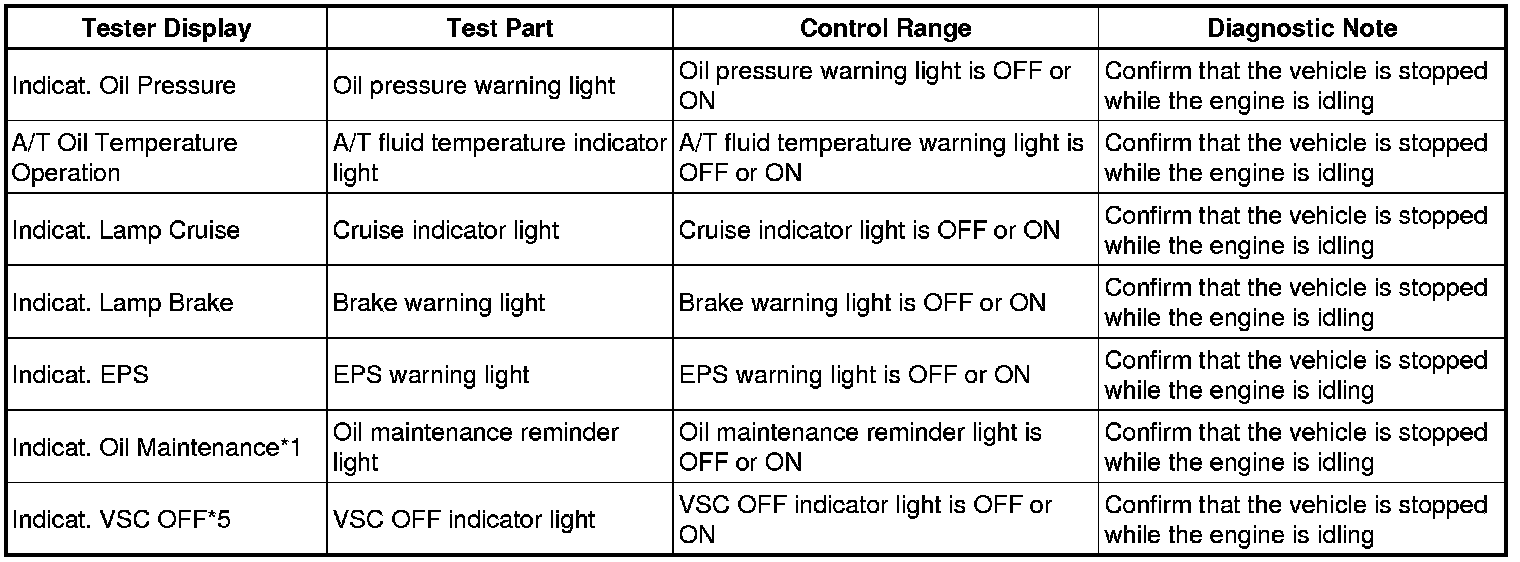 | Tester Display | Test Part | Control Range | Diagnostic Note |
|---|---|---|---|
| Indicat. Oil Pressure | Oil pressure warning light | Oil pressure warning light is OFF or ON | Confirm that the vehicle is stopped while the engine is idling |
| A/T Oil Temperature Operation | A/T fluid temperature indicator light | A/T fluid temperature warning light is OFF or ON | Confirm that the vehicle is stopped while the engine is idling |
| Indicat. Lamp Cruise | Cruise indicator light | Cruise indicator light is OFF or ON | Confirm that the vehicle is stopped while the engine is idling |
| Indicat. Lamp Brake | Brake warning light | Brake warning light is OFF or ON | Confirm that the vehicle is stopped while the engine is idling |
| Indicat. EPS | EPS warning light | EPS warning light is OFF or ON | Confirm that the vehicle is stopped while the engine is idling |
| Indicat. Oil Maintenance*1 | Oil maintenance reminder light | Oil maintenance reminder light is OFF or ON | Confirm that the vehicle is stopped while the engine is idling |
| Indicat. VSC OFF*5 | VSC OFF indicator light | VSC OFF indicator light is OFF or ON | Confirm that the vehicle is stopped while the engine is idling |